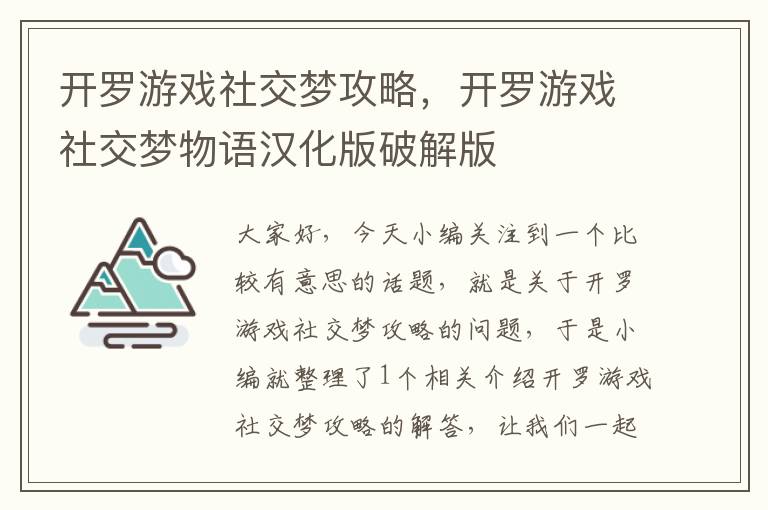 开罗游戏社交梦攻略，开罗游戏社交梦物语汉化版破解版

大家好，今天小编关注到一个比较有意思的话题，就是关于开罗游戏社交梦攻略的问题，于是小编就整理了1个相关介绍开罗游戏社交梦攻略的解答，让我们一起